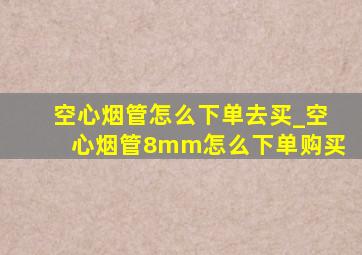 空心烟管怎么下单去买_空心烟管8mm怎么下单购买